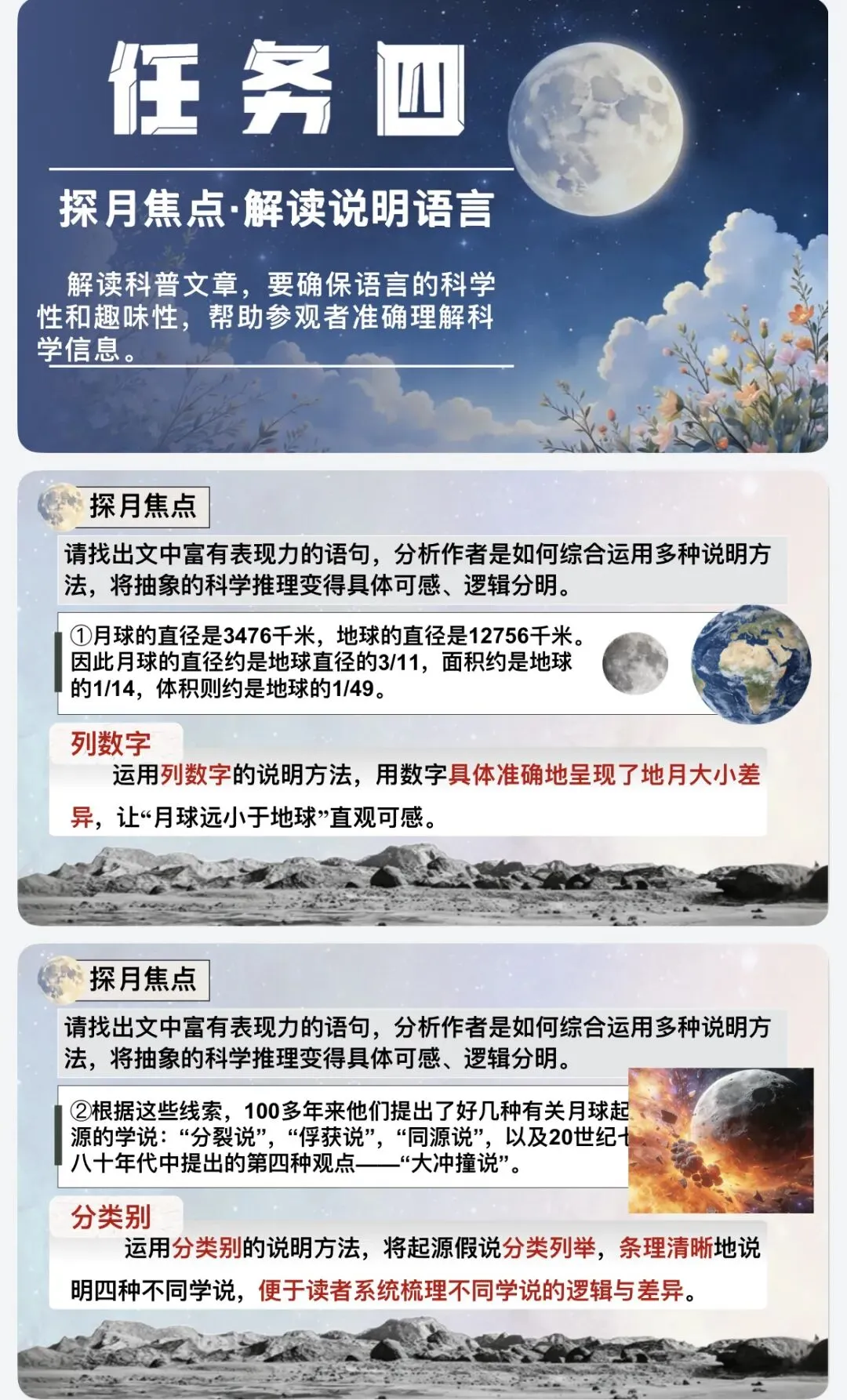 任务四

探月焦点·解读说明语言

解读科普文章，要确保语言的科学性和趣味性，帮助参观者准确理解科学信息。

探月焦点

请找出文中富有表现力的语句，分析作者是如何综合运用多种说明方法，将抽象的科学推理变得具体可感、逻辑分明。

①月球的直径是3476千米，地球的直径是12756千米。因此月球的直径约是地球直径的3/11，面积约是地球的1/14，体积则约是地球的1/49。

列数字

运用列数字的说明方法，用数字具体准确地呈现了地月大小差异，让“月球远小于地球”直观可感。

探月焦点

请找出文中富有表现力的语句，分析作者是如何综合运用多种说明方法，将抽象的科学推理变得具体可感、逻辑分明。

②根据这些线索，100多年来他们提出了好几种有关月球起源的学说：“分裂说”，“俘获说”，“同源说”，以及20世纪七八十年代中提出的第四种观点——“大冲撞说”。

分类别

运用分类别的说明方法，将起源假说分类列举，条理清晰地说明四种不同学说，便于读者系统梳理不同学说的逻辑与差异。